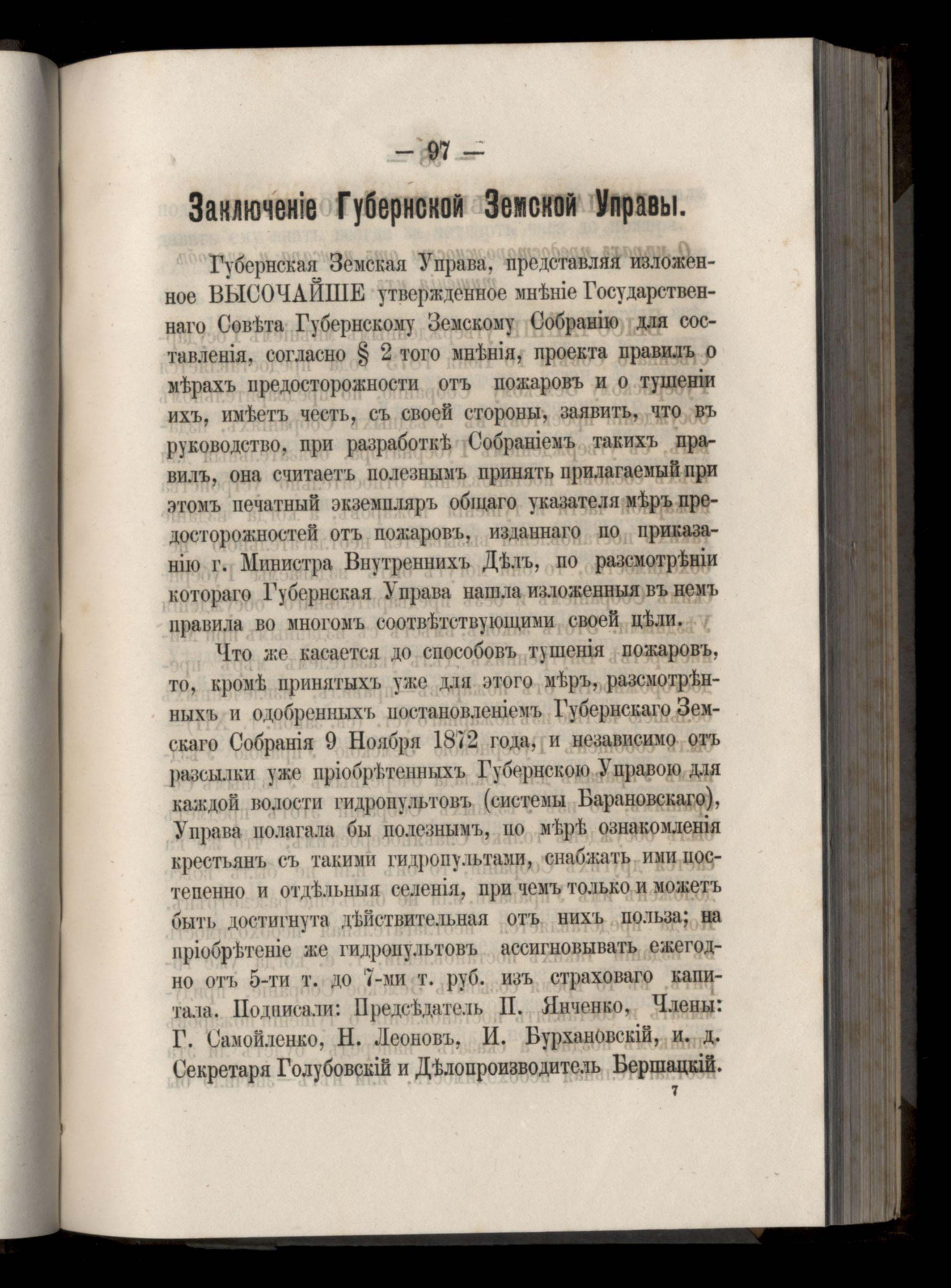 — 97 —

Заключеніе Губернской Земской Управы.

Губернская Земская Управа, представляя изложенное ВЫСОЧАЙШЕ утвержденное мнѣніе Государственнаго Совѣта Губернскому Земскому Собранію для составленія, согласно § 2 того мнѣнія, проекта правилъ о мѣрахъ предосторожности отъ пожаровъ и о тушеніи ихъ, имѣетъ честь, съ своей стороны, заявить, что въ руководство, при разработкѣ Собраніемъ такихъ правилъ, она считаетъ полезнымъ принять прилагаемый при этомъ печатный экземпляръ общаго указателя мѣръ предосторожностей отъ пожаровъ, изданнаго по приказанію г. Министра Внутреннихъ Дѣлъ, по разсмотрѣніи котораго Губернская Управа нашла изложенныя въ немъ правила во многомъ соотвѣтствующими своей цѣли.

Что же касается до способовъ тушенія пожаровъ, то, кромѣ принятыхъ уже для этого мѣръ, разсмотрѣнныхъ и одобренныхъ постановленіемъ Губернскаго Земскаго Собранія 9 Ноября 1872 года, и независимо отъ разсылки уже пріобрѣтенныхъ Губернскою Управою для каждой волости гидропультовъ (системы Барановскаго), Управа полагала бы полезнымъ, по мѣрѣ ознакомленія крестьянъ съ такими гидропультами, снабжать ими постепенно и отдѣльныя селенія, при чемъ только и можетъ быть достигнута дѣйствительная отъ нихъ польза; на пріобрѣтеніе же гидропультовъ ассигновывать ежегодно отъ 5-ти т. до 7-ми т. руб. изъ страховаго капитала. Подписали: Предсѣдатель П. Янченко, Члены: Г. Самойленко, Н. Леоновъ, И. Бурхановскій, и. д. Секретаря Голубовскій и Дѣлопроизводитель Бершацкій.

7